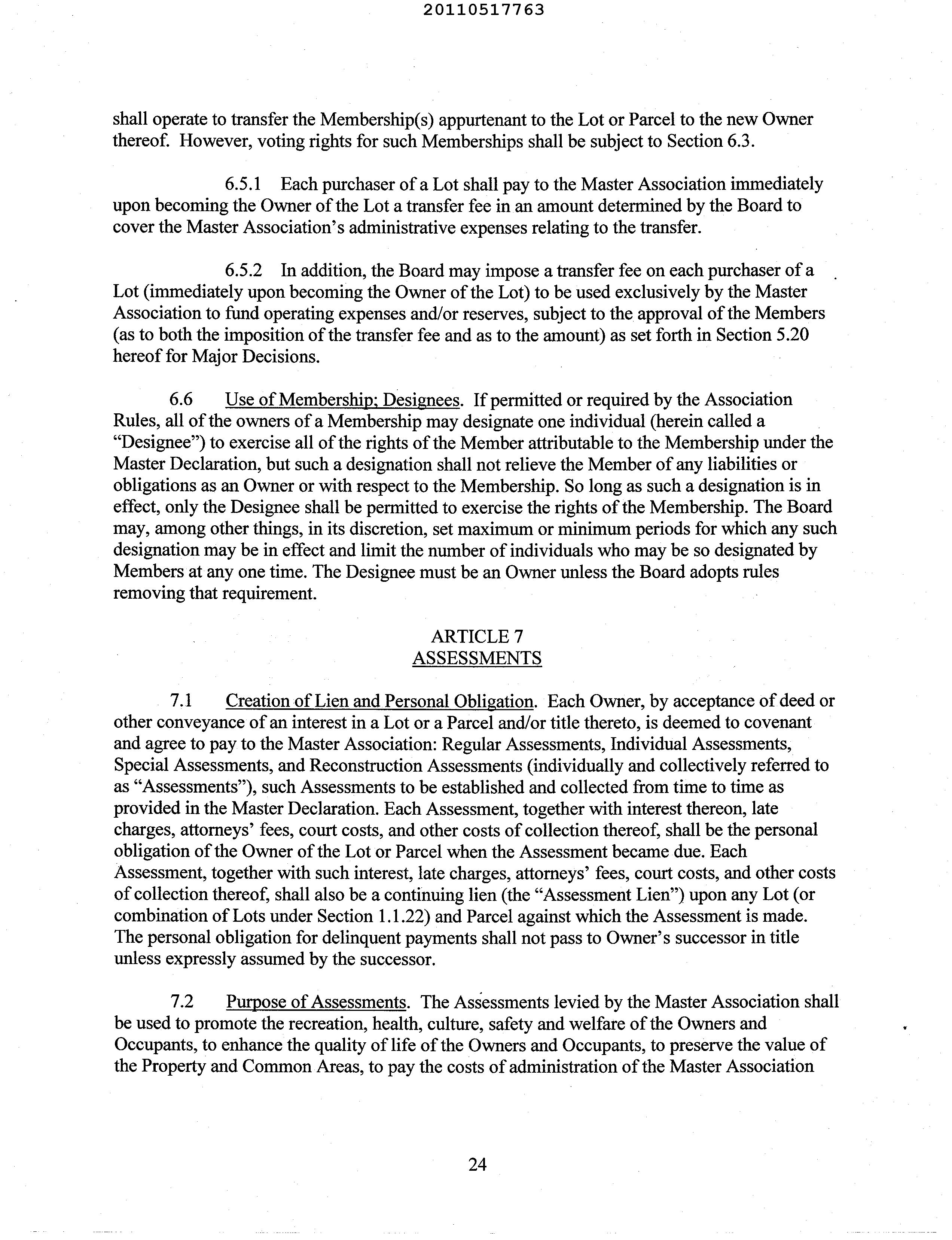 20110517763

shall operate to transfer the Membership(s) appurtenant to the Lot or Parcel to the new Owner thereof. However, voting rights for such Memberships shall be subject to Section 6.3.

6.5.1 Each purchaser of a Lot shall pay to the Master Association immediately upon becoming the Owner of the Lot a transfer fee in an amount determined by the Board to cover the Master Association's administrative expenses relating to the transfer.

6.5.2 In addition, the Board may impose a transfer fee on each purchaser of a Lot (immediately upon becoming the Owner of the Lot) to be used exclusively by the Master Association to fund operating expenses and/or reserves, subject to the approval of the Members (as to both the imposition of the transfer fee and as to the amount) as set forth in Section 5.20 hereof for Major Decisions.

6.6 Use of Membership; Designees. If permitted or required by the Association Rules, all of the owners of a Membership may designate one individual (herein called a "Designee") to exercise all of the rights of the Member attributable to the Membership under the Master Declaration, but such a designation shall not relieve the Member of any liabilities or obligations as an Owner or with respect to the Membership. So long as such a designation is in effect, only the Designee shall be permitted to exercise the rights of the Membership. The Board may, among other things, in its discretion, set maximum or minimum periods for which any such designation may be in effect and limit the number of individuals who may be so designated by Members at any one time. The Designee must be an Owner unless the Board adopts rules removing that requirement.

ARTICLE 7
ASSESSMENTS

7.1 Creation of Lien and Personal Obligation. Each Owner, by acceptance of deed or other conveyance of an interest in a Lot or a Parcel and/or title thereto, is deemed to covenant and agree to pay to the Master Association: Regular Assessments, Individual Assessments, Special Assessments, and Reconstruction Assessments (individually and collectively referred to as "Assessments"), such Assessments to be established and collected from time to time as provided in the Master Declaration. Each Assessment, together with interest thereon, late charges, attorneys' fees, court costs, and other costs of collection thereof, shall be the personal obligation of the Owner of the Lot or Parcel when the Assessment became due. Each Assessment, together with such interest, late charges, attorneys' fees, court costs, and other costs of collection thereof, shall also be a continuing lien (the "Assessment Lien") upon any Lot (or combination of Lots under Section 1.1.22) and Parcel against which the Assessment is made. The personal obligation for delinquent payments shall not pass to Owner's successor in title unless expressly assumed by the successor.

7.2 Purpose of Assessments. The Assessments levied by the Master Association shall be used to promote the recreation, health, culture, safety and welfare of the Owners and Occupants, to enhance the quality of life of the Owners and Occupants, to preserve the value of the Property and Common Areas, to pay the costs of administration of the Master Association

24